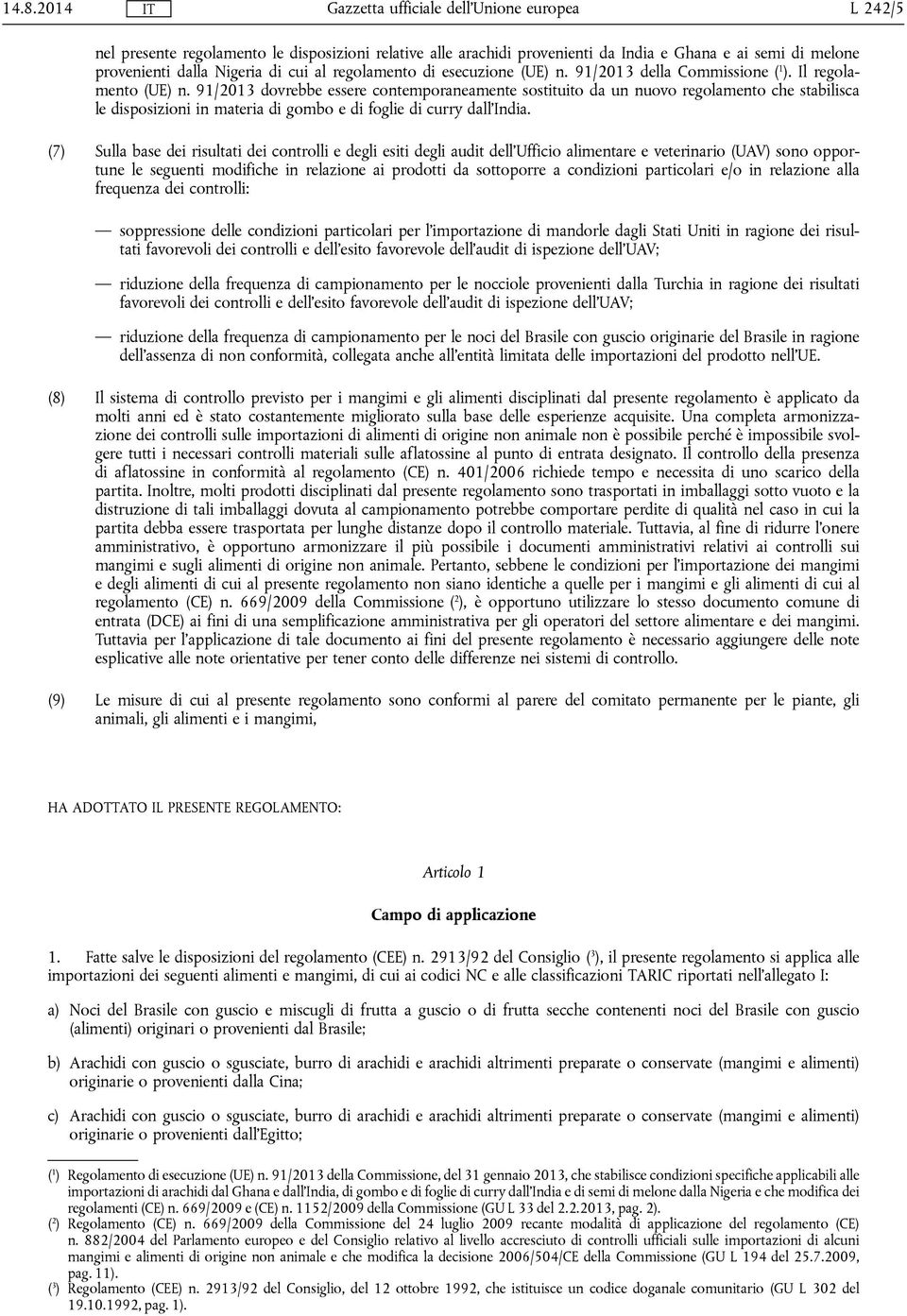 14.8.2014 IT Gazzetta ufficiale dell'Unione europea L 242/5

nel presente regolamento le disposizioni relative alle arachidi provenienti da India e Ghana e ai semi di melone provenienti dalla Nigeria di cui al regolamento di esecuzione (UE) n. 91/2013 della Commissione ($^1$). Il regolamento (UE) n. 91/2013 dovrebbe essere contemporaneamente sostituito da un nuovo regolamento che stabilisca le disposizioni in materia di gombo e di foglie di curry dall'India.

(7) Sulla base dei risultati dei controlli e degli esiti degli audit dell'Ufficio alimentare e veterinario (UAV) sono opportune le seguenti modifiche in relazione ai prodotti da sottoporre a condizioni particolari e/o in relazione alla frequenza dei controlli:

— soppressione delle condizioni particolari per l'importazione di mandorle dagli Stati Uniti in ragione dei risultati favorevoli dei controlli e dell'esito favorevole dell'audit di ispezione dell'UAV;

— riduzione della frequenza di campionamento per le nocciole provenienti dalla Turchia in ragione dei risultati favorevoli dei controlli e dell'esito favorevole dell'audit di ispezione dell'UAV;

— riduzione della frequenza di campionamento per le noci del Brasile con guscio originarie del Brasile in ragione dell'assenza di non conformità, collegata anche all'entità limitata delle importazioni del prodotto nell'UE.

(8) Il sistema di controllo previsto per i mangimi e gli alimenti disciplinati dal presente regolamento è applicato da molti anni ed è stato costantemente migliorato sulla base delle esperienze acquisite. Una completa armonizzazione dei controlli sulle importazioni di alimenti di origine non animale non è possibile perché è impossibile svolgere tutti i necessari controlli materiali sulle aflatossine al punto di entrata designato. Il controllo della presenza di aflatossine in conformità al regolamento (CE) n. 401/2006 richiede tempo e necessita di uno scarico della partita. Inoltre, molti prodotti disciplinati dal presente regolamento sono trasportati in imballaggi sotto vuoto e la distruzione di tali imballaggi dovuta al campionamento potrebbe comportare perdite di qualità nel caso in cui la partita debba essere trasportata per lunghe distanze dopo il controllo materiale. Tuttavia, al fine di ridurre l'onere amministrativo, è opportuno armonizzare il più possibile i documenti amministrativi relativi ai controlli sui mangimi e sugli alimenti di origine non animale. Pertanto, sebbene le condizioni per l'importazione dei mangimi e degli alimenti di cui al presente regolamento non siano identiche a quelle per i mangimi e gli alimenti di cui al regolamento (CE) n. 669/2009 della Commissione ($^2$), è opportuno utilizzare lo stesso documento comune di entrata (DCE) ai fini di una semplificazione amministrativa per gli operatori del settore alimentare e dei mangimi. Tuttavia per l'applicazione di tale documento ai fini del presente regolamento è necessario aggiungere delle note esplicative alle note orientative per tener conto delle differenze nei sistemi di controllo.

(9) Le misure di cui al presente regolamento sono conformi al parere del comitato permanente per le piante, gli animali, gli alimenti e i mangimi,

HA ADOTTATO IL PRESENTE REGOLAMENTO:

Articolo 1

Campo di applicazione

1. Fatte salve le disposizioni del regolamento (CEE) n. 2913/92 del Consiglio ($^3$), il presente regolamento si applica alle importazioni dei seguenti alimenti e mangimi, di cui ai codici NC e alle classificazioni TARIC riportati nell'allegato I:

a) Noci del Brasile con guscio e miscugli di frutta a guscio o di frutta secche contenenti noci del Brasile con guscio (alimenti) originari o provenienti dal Brasile;

b) Arachidi con guscio o sgusciate, burro di arachidi e arachidi altrimenti preparate o conservate (mangimi e alimenti) originarie o provenienti dalla Cina;

c) Arachidi con guscio o sgusciate, burro di arachidi e arachidi altrimenti preparate o conservate (mangimi e alimenti) originarie o provenienti dall'Egitto;

($^1$) Regolamento di esecuzione (UE) n. 91/2013 della Commissione, del 31 gennaio 2013, che stabilisce condizioni specifiche applicabili alle importazioni di arachidi dal Ghana e dall'India, di gombo e di foglie di curry dall'India e di semi di melone dalla Nigeria e che modifica dei regolamenti (CE) n. 669/2009 e (CE) n. 1152/2009 della Commissione (GU L 33 del 2.2.2013, pag. 2).
($^2$) Regolamento (CE) n. 669/2009 della Commissione del 24 luglio 2009 recante modalità di applicazione del regolamento (CE) n. 882/2004 del Parlamento europeo e del Consiglio relativo al livello accresciuto di controlli ufficiali sulle importazioni di alcuni mangimi e alimenti di origine non animale e che modifica la decisione 2006/504/CE della Commissione (GU L 194 del 25.7.2009, pag. 11).
($^3$) Regolamento (CEE) n. 2913/92 del Consiglio, del 12 ottobre 1992, che istituisce un codice doganale comunitario (GU L 302 del 19.10.1992, pag. 1).